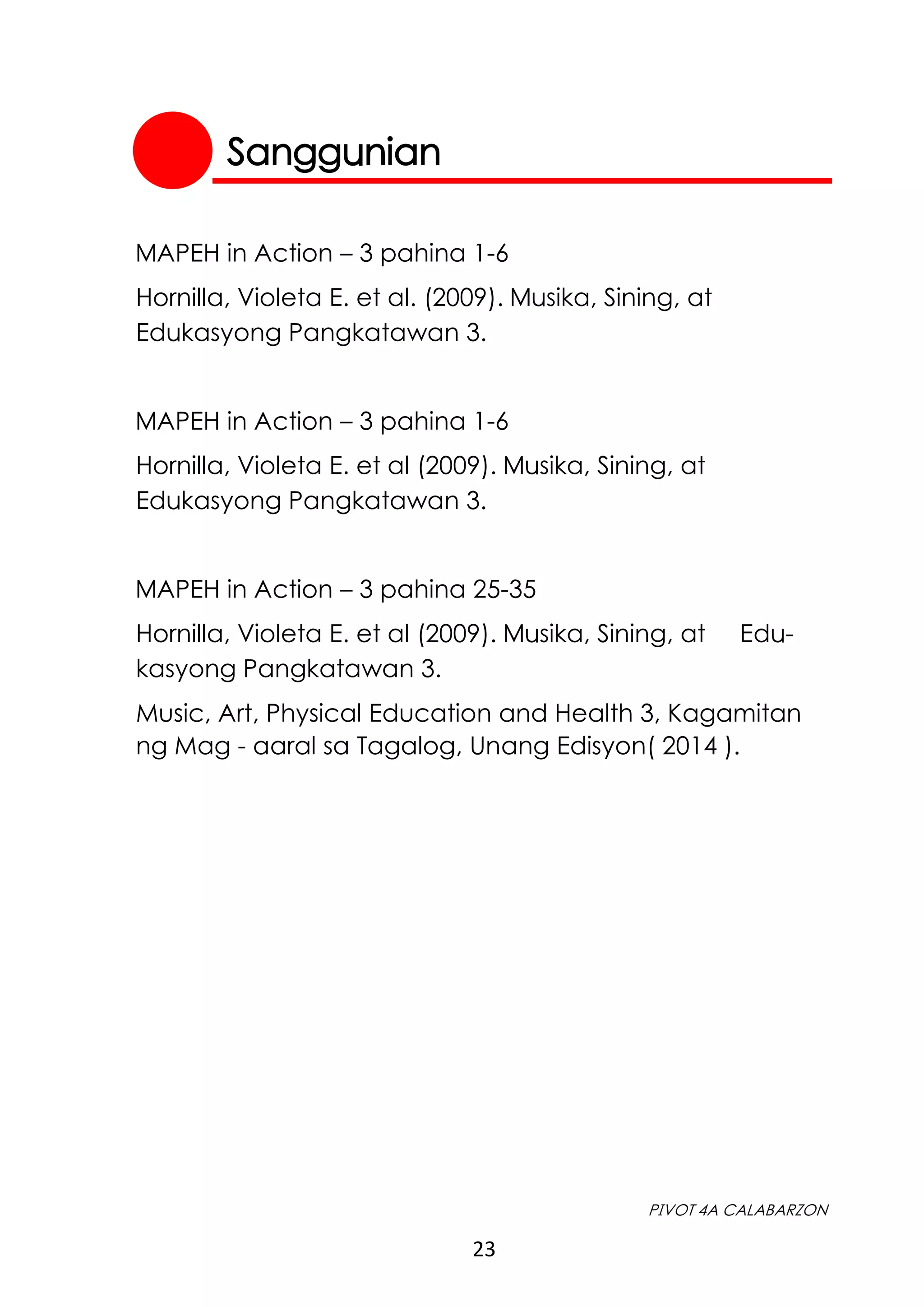 Sanggunian

MAPEH in Action – 3 pahina 1-6

Hornilla, Violeta E. et al. (2009). Musika, Sining, at Edukasyong Pangkatawan 3.

MAPEH in Action – 3 pahina 1-6

Hornilla, Violeta E. et al (2009). Musika, Sining, at Edukasyong Pangkatawan 3.

MAPEH in Action – 3 pahina 25-35

Hornilla, Violeta E. et al (2009). Musika, Sining, at Edukasyong Pangkatawan 3.

Music, Art, Physical Education and Health 3, Kagamitan ng Mag - aaral sa Tagalog, Unang Edisyon( 2014 ).

PIVOT 4A CALABARZON

23